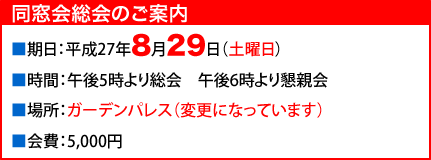 同窓会総会のご案内

■期日：平成27年8月29日（土曜日）

■時間：午後5時より総会　午後6時より懇親会

■場所：ガーデンパレス（変更になっています）

■会費：5,000円